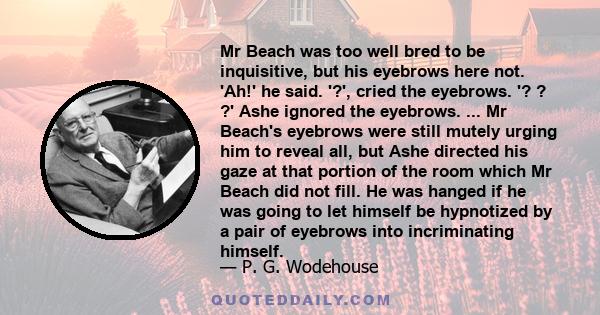 Mr Beach was too well bred to be inquisitive, but his eyebrows here not. 'Ah!' he said. '?', cried the eyebrows. '? ? ?' Ashe ignored the eyebrows. ... Mr Beach's eyebrows were still mutely urging him to reveal all, but Ashe directed his gaze at that portion of the room which Mr Beach did not fill. He was hanged if he was going to let himself be hypnotized by a pair of eyebrows into incriminating himself.

— P. G. Wodehouse

QUOTEDDAILY.COM